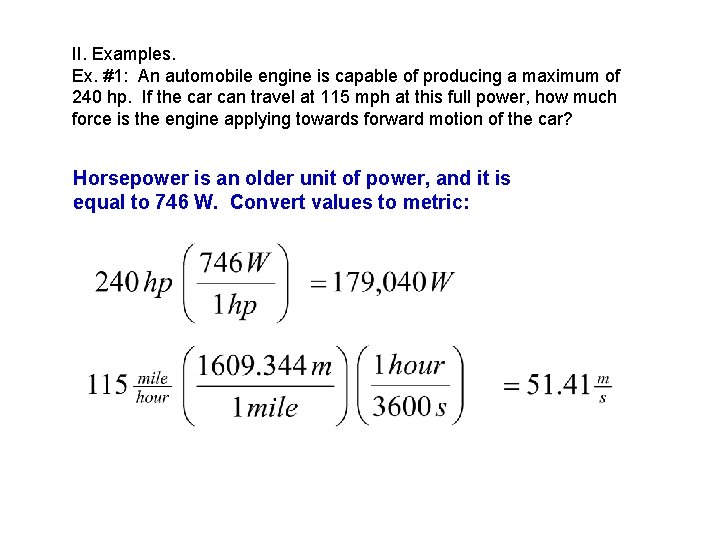 II. Examples.
Ex. #1: An automobile engine is capable of producing a maximum of 240 hp. If the car can travel at 115 mph at this full power, how much force is the engine applying towards forward motion of the car?

Horsepower is an older unit of power, and it is equal to 746 W. Convert values to metric:

$240\,hp\left(\frac{746\,W}{1\,hp}\right) = 179{,}040\,W$

$115\,\frac{mile}{hour}\left(\frac{1609.344\,m}{1\,mile}\right)\left(\frac{1\,hour}{3600\,s}\right) = 51.41\,\frac{m}{s}$